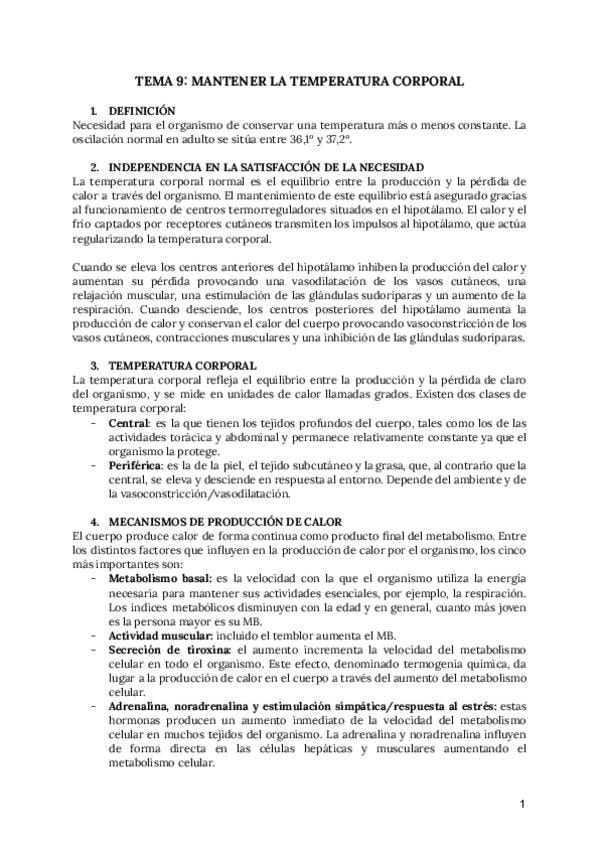 TEMA 9: MANTENER LA TEMPERATURA CORPORAL

1. DEFINICIÓN
Necesidad para el organismo de conservar una temperatura más o menos constante. La oscilación normal en adulto se sitúa entre 36,1º y 37,2º.

2. INDEPENDENCIA EN LA SATISFACCIÓN DE LA NECESIDAD
La temperatura corporal normal es el equilibrio entre la producción y la pérdida de calor a través del organismo. El mantenimiento de este equilibrio está asegurado gracias al funcionamiento de centros termorreguladores situados en el hipotálamo. El calor y el frío captados por receptores cutáneos transmiten los impulsos al hipotálamo, que actúa regularizando la temperatura corporal.

Cuando se eleva los centros anteriores del hipotálamo inhiben la producción del calor y aumentan su pérdida provocando una vasodilatación de los vasos cutáneos, una relajación muscular, una estimulación de las glándulas sudoríparas y un aumento de la respiración. Cuando desciende, los centros posteriores del hipotálamo aumenta la producción de calor y conservan el calor del cuerpo provocando vasoconstricción de los vasos cutáneos, contracciones musculares y una inhibición de las glándulas sudoríparas.

3. TEMPERATURA CORPORAL
La temperatura corporal refleja el equilibrio entre la producción y la pérdida de claro del organismo, y se mide en unidades de calor llamadas grados. Existen dos clases de temperatura corporal:
- Central: es la que tienen los tejidos profundos del cuerpo, tales como los de las actividades torácica y abdominal y permanece relativamente constante ya que el organismo la protege.
- Periférica: es la de la piel, el tejido subcutáneo y la grasa, que, al contrario que la central, se eleva y desciende en respuesta al entorno. Depende del ambiente y de la vasoconstricción/vasodilatación.

4. MECANISMOS DE PRODUCCIÓN DE CALOR
El cuerpo produce calor de forma continua como producto final del metabolismo. Entre los distintos factores que influyen en la producción de calor por el organismo, los cinco más importantes son:
- Metabolismo basal: es la velocidad con la que el organismo utiliza la energía necesaria para mantener sus actividades esenciales, por ejemplo, la respiración. Los índices metabólicos disminuyen con la edad y en general, cuanto más joven es la persona mayor es su MB.
- Actividad muscular: incluido el temblor aumenta el MB.
- Secreción de tiroxina: el aumento incrementa la velocidad del metabolismo celular en todo el organismo. Este efecto, denominado termogenia química, da lugar a la producción de calor en el cuerpo a través del aumento del metabolismo celular.
- Adrenalina, noradrenalina y estimulación simpática/respuesta al estrés: estas hormonas producen un aumento inmediato de la velocidad del metabolismo celular en muchos tejidos del organismo. La adrenalina y noradrenalina influyen de forma directa en las células hepáticas y musculares aumentando el metabolismo celular.

1